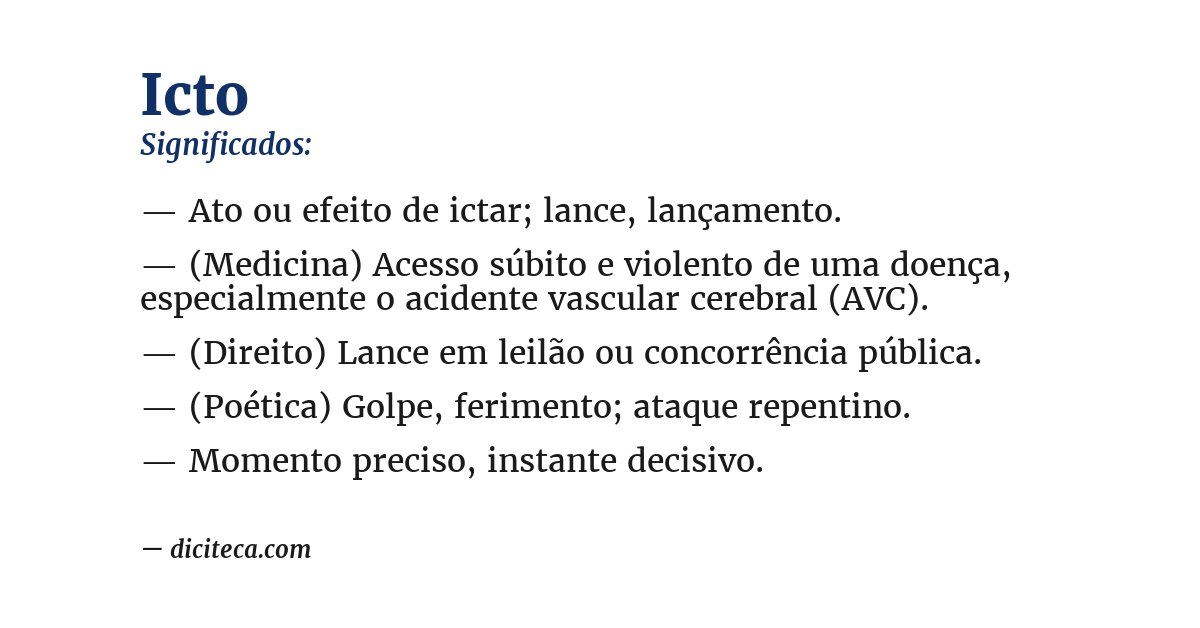 Icto
Significados:

— Ato ou efeito de ictar; lance, lançamento.

— (Medicina) Acesso súbito e violento de uma doença, especialmente o acidente vascular cerebral (AVC).

— (Direito) Lance em leilão ou concorrência pública.

— (Poética) Golpe, ferimento; ataque repentino.

— Momento preciso, instante decisivo.

— diciteca.com